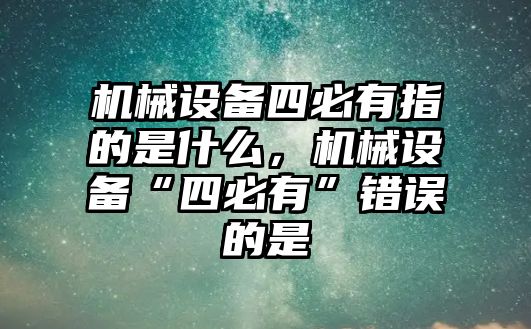 机械设备四必有指的是什么，机械设备“四必有”错误的是